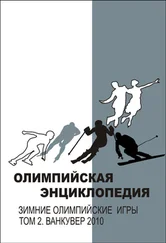 ОЛИМПИЙСКАЯ
ЭНЦИКЛОПЕДИЯ

ЗИМНИЕ ОЛИМПИЙСКИЕ ИГРЫ
ТОМ 2. ВАНКУВЕР 2010